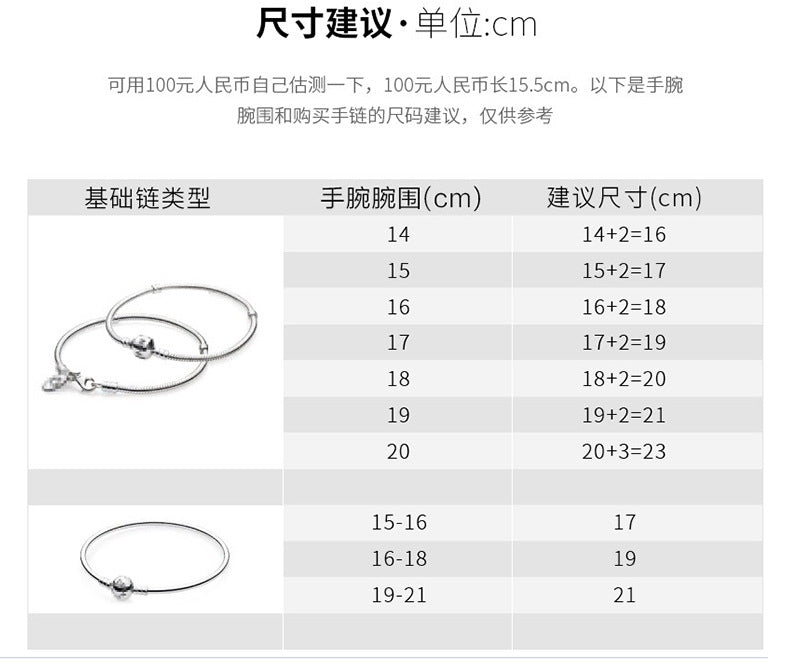 尺寸建议·单位:cm

可用100元人民币自己估测一下，100元人民币长15.5cm。以下是手腕腕围和购买手链的尺码建议，仅供参考

| 基础链类型 | 手腕腕围(cm) | 建议尺寸(cm) |
|---|---|---|
| | 14 | 14+2=16 |
| | 15 | 15+2=17 |
| | 16 | 16+2=18 |
| | 17 | 17+2=19 |
| | 18 | 18+2=20 |
| | 19 | 19+2=21 |
| | 20 | 20+3=23 |
| | | |
| | 15-16 | 17 |
| | 16-18 | 19 |
| | 19-21 | 21 |
| | | |